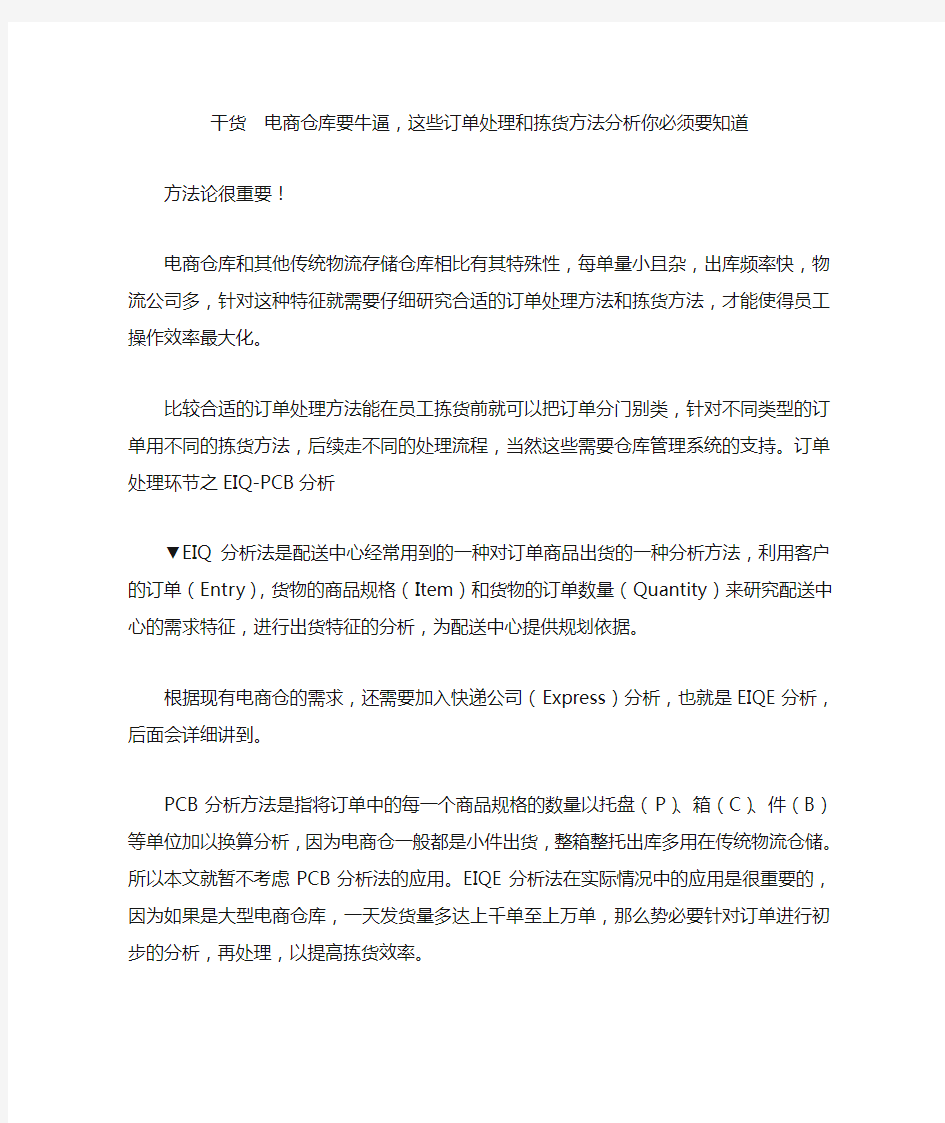 干货 电商仓库要牛逼，这些订单处理和拣货方法分析你必须要知道

方法论很重要！

电商仓库和其他传统物流存储仓库相比有其特殊性，每单量小且杂，出库频率快，物流公司多，针对这种特征就需要仔细研究合适的订单处理方法和拣货方法，才能使得员工操作效率最大化。

比较合适的订单处理方法能在员工拣货前就可以把订单分门别类，针对不同类型的订单用不同的拣货方法，后续走不同的处理流程，当然这些需要仓库管理系统的支持。订单处理环节之 EIQ-PCB 分析

▼EIQ 分析法是配送中心经常用到的一种对订单商品出货的一种分析方法，利用客户的订单（Entry），货物的商品规格（Item）和货物的订单数量（Quantity）来研究配送中心的需求特征，进行出货特征的分析，为配送中心提供规划依据。

根据现有电商仓的需求，还需要加入快递公司（Express）分析，也就是 EIQE 分析，后面会详细讲到。

PCB 分析方法是指将订单中的每一个商品规格的数量以托盘（P）、箱（C）、件（B）等单位加以换算分析，因为电商仓一般都是小件出货，整箱整托出库多用在传统物流仓储。所以本文就暂不考虑 PCB 分析法的应用。EIQE 分析法在实际情况中的应用是很重要的，因为如果是大型电商仓库，一天发货量多达上千单至上万单，那么势必要针对订单进行初步的分析，再处理，以提高拣货效率。